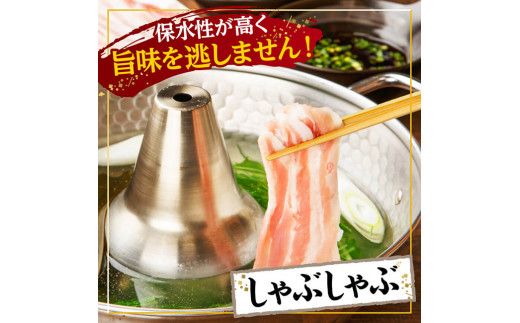 保水性が高く
旨味を逃しません！

しゃぶしゃぶ